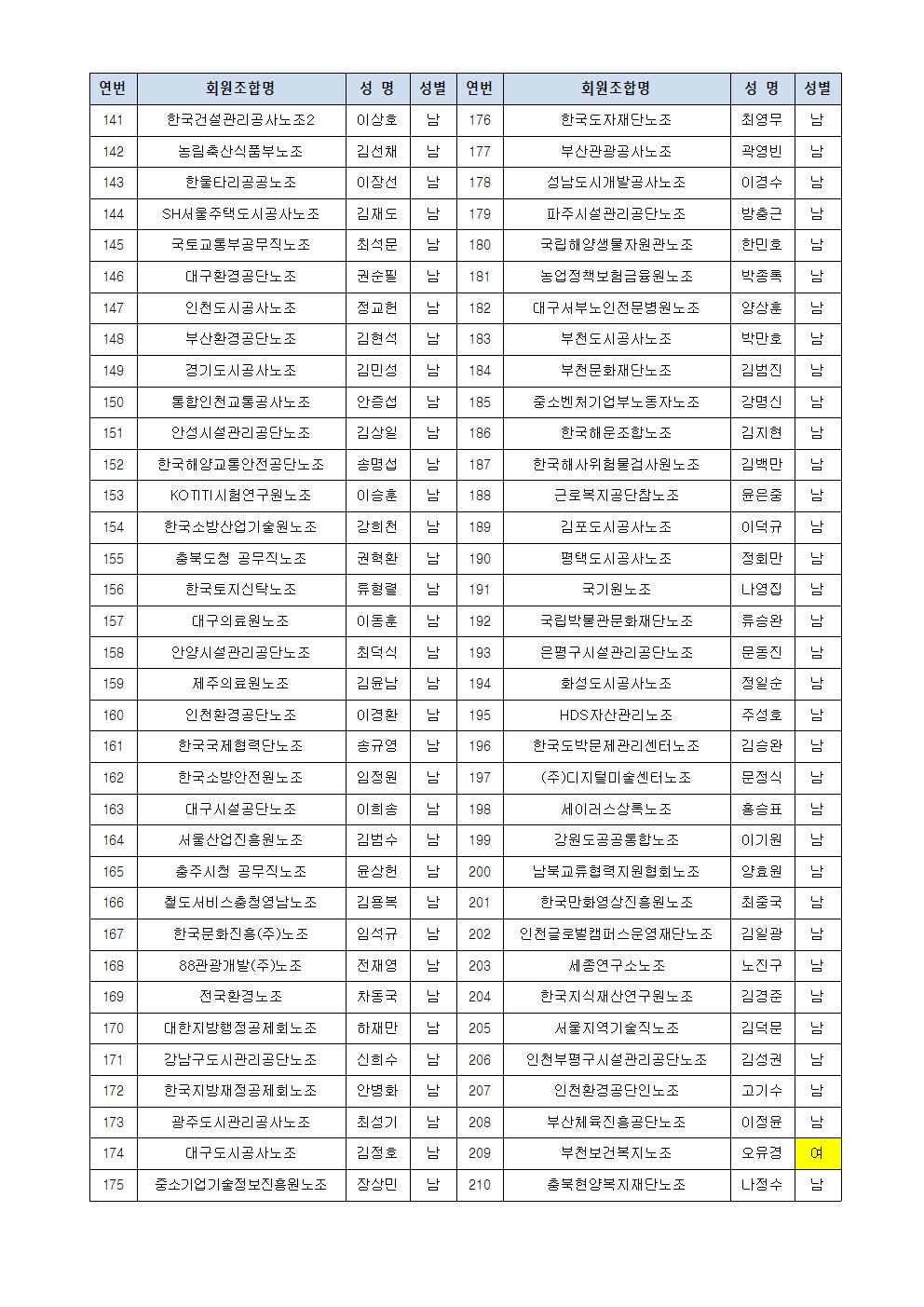 | 연번 | 회원조합명 | 성 명 | 성별 | 연번 | 회원조합명 | 성 명 | 성별 |
|---|---|---|---|---|---|---|---|
| 141 | 한국건설관리공사노조2 | 이상호 | 남 | 176 | 한국도자재단노조 | 최영무 | 남 |
| 142 | 농림축산식품부노조 | 김선채 | 남 | 177 | 부산관광공사노조 | 곽영빈 | 남 |
| 143 | 한울타리공공노조 | 이장선 | 남 | 178 | 성남도시개발공사노조 | 이경수 | 남 |
| 144 | SH서울주택도시공사노조 | 김재도 | 남 | 179 | 파주시설관리공단노조 | 방충근 | 남 |
| 145 | 국토교통부공무직노조 | 최석문 | 남 | 180 | 국립해양생물자원관노조 | 한민호 | 남 |
| 146 | 대구환경공단노조 | 권순필 | 남 | 181 | 농업정책보험금융원노조 | 박종록 | 남 |
| 147 | 인천도시공사노조 | 정교헌 | 남 | 182 | 대구서부노인전문병원노조 | 양상훈 | 남 |
| 148 | 부산환경공단노조 | 김현석 | 남 | 183 | 부천도시공사노조 | 박만호 | 남 |
| 149 | 경기도시공사노조 | 김민성 | 남 | 184 | 부천문화재단노조 | 김범진 | 남 |
| 150 | 통합인천교통공사노조 | 안증섭 | 남 | 185 | 중소벤처기업부노동자노조 | 강명신 | 남 |
| 151 | 안성시설관리공단노조 | 김상일 | 남 | 186 | 한국해운조합노조 | 김지현 | 남 |
| 152 | 한국해양교통안전공단노조 | 송명섭 | 남 | 187 | 한국해사위험물검사원노조 | 김백만 | 남 |
| 153 | KOTITI시험연구원노조 | 이승훈 | 남 | 188 | 근로복지공단참노조 | 윤은중 | 남 |
| 154 | 한국소방산업기술원노조 | 강희천 | 남 | 189 | 김포도시공사노조 | 이덕규 | 남 |
| 155 | 충북도청 공무직노조 | 권혁환 | 남 | 190 | 평택도시공사노조 | 정희만 | 남 |
| 156 | 한국토지신탁노조 | 류형렬 | 남 | 191 | 국기원노조 | 나영집 | 남 |
| 157 | 대구의료원노조 | 이동훈 | 남 | 192 | 국립박물관문화재단노조 | 류승완 | 남 |
| 158 | 안양시설관리공단노조 | 최덕식 | 남 | 193 | 은평구시설관리공단노조 | 문동진 | 남 |
| 159 | 제주의료원노조 | 김윤남 | 남 | 194 | 화성도시공사노조 | 정일순 | 남 |
| 160 | 인천환경공단노조 | 이경환 | 남 | 195 | HDS자산관리노조 | 주성호 | 남 |
| 161 | 한국국제협력단노조 | 송규영 | 남 | 196 | 한국도박문제관리센터노조 | 김승완 | 남 |
| 162 | 한국소방안전원노조 | 임정원 | 남 | 197 | (주)디지털미술센터노조 | 문정식 | 남 |
| 163 | 대구시설공단노조 | 이희송 | 남 | 198 | 세이러스상록노조 | 홍승표 | 남 |
| 164 | 서울산업진흥원노조 | 김범수 | 남 | 199 | 강원도공공통합노조 | 이기원 | 남 |
| 165 | 충주시청 공무직노조 | 윤상헌 | 남 | 200 | 남북교류협력지원협회노조 | 양효원 | 남 |
| 166 | 철도서비스충청영남노조 | 김용복 | 남 | 201 | 한국만화영상진흥원노조 | 최중국 | 남 |
| 167 | 한국문화진흥(주)노조 | 임석규 | 남 | 202 | 인천글로벌캠퍼스운영재단노조 | 김일광 | 남 |
| 168 | 88관광개발(주)노조 | 전재영 | 남 | 203 | 세종연구소노조 | 노진구 | 남 |
| 169 | 전국환경노조 | 차동국 | 남 | 204 | 한국지식재산연구원노조 | 김경준 | 남 |
| 170 | 대한지방행정공제회노조 | 하재만 | 남 | 205 | 서울지역기술직노조 | 김덕문 | 남 |
| 171 | 강남구도시관리공단노조 | 신희수 | 남 | 206 | 인천부평구시설관리공단노조 | 김성권 | 남 |
| 172 | 한국지방재정공제회노조 | 안병화 | 남 | 207 | 인천환경공단인노조 | 고기수 | 남 |
| 173 | 광주도시관리공사노조 | 최성기 | 남 | 208 | 부산체육진흥공단노조 | 이정윤 | 남 |
| 174 | 대구도시공사노조 | 김정호 | 남 | 209 | 부천보건복지노조 | 오유경 | 여 |
| 175 | 중소기업기술정보진흥원노조 | 장상민 | 남 | 210 | 충북현양복지재단노조 | 나정수 | 남 |